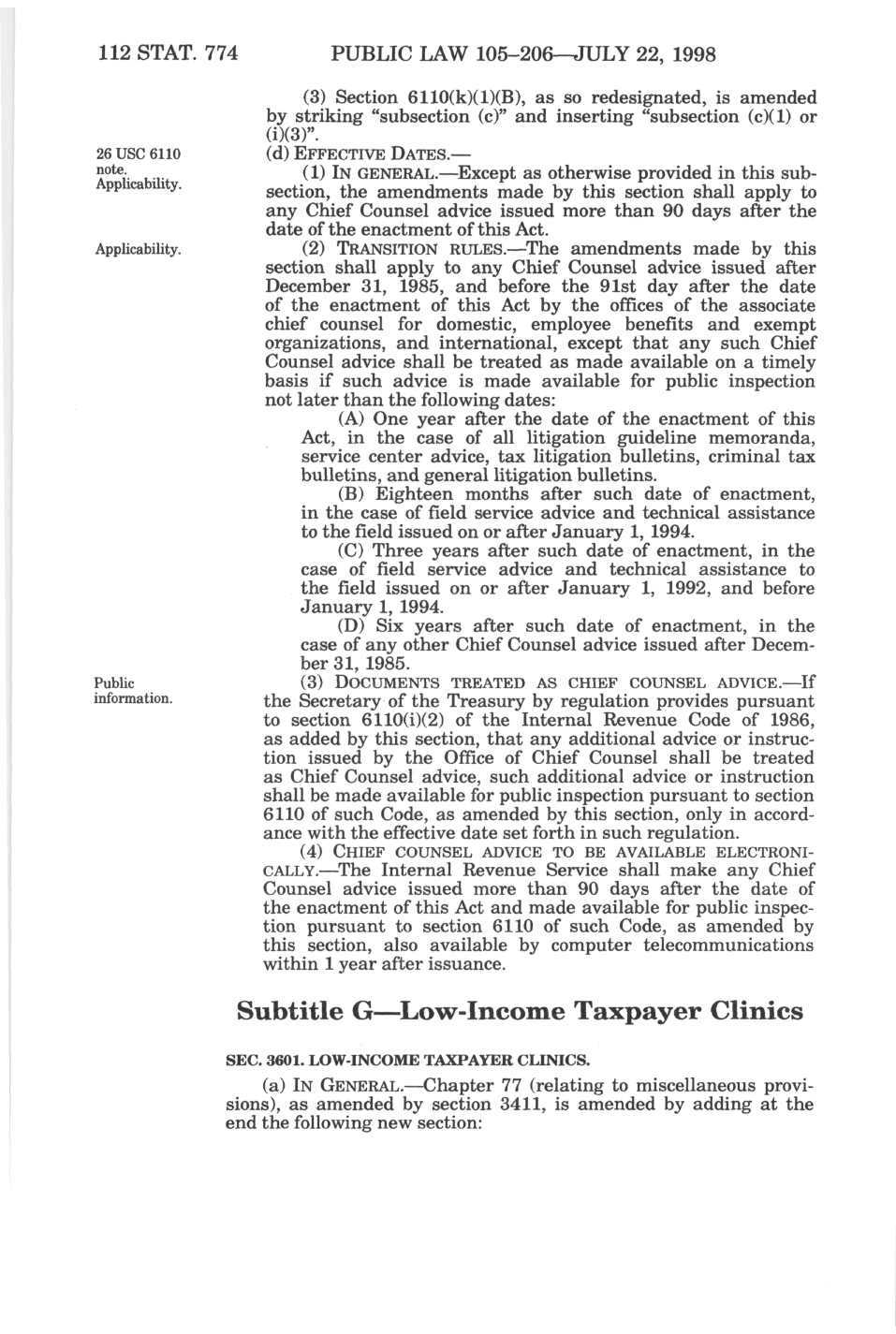 112 STAT. 774 PUBLIC LAW 105–206—JULY 22, 1998

(3) Section 6110(k)(1)(B), as so redesignated, is amended by striking "subsection (c)" and inserting "subsection (c)(1) or (i)(3)".

26 USC 6110 note. Applicability.

(d) EFFECTIVE DATES.—

(1) IN GENERAL.—Except as otherwise provided in this subsection, the amendments made by this section shall apply to any Chief Counsel advice issued more than 90 days after the date of the enactment of this Act.

Applicability.

(2) TRANSITION RULES.—The amendments made by this section shall apply to any Chief Counsel advice issued after December 31, 1985, and before the 91st day after the date of the enactment of this Act by the offices of the associate chief counsel for domestic, employee benefits and exempt organizations, and international, except that any such Chief Counsel advice shall be treated as made available on a timely basis if such advice is made available for public inspection not later than the following dates:

(A) One year after the date of the enactment of this Act, in the case of all litigation guideline memoranda, service center advice, tax litigation bulletins, criminal tax bulletins, and general litigation bulletins.

(B) Eighteen months after such date of enactment, in the case of field service advice and technical assistance to the field issued on or after January 1, 1994.

(C) Three years after such date of enactment, in the case of field service advice and technical assistance to the field issued on or after January 1, 1992, and before January 1, 1994.

(D) Six years after such date of enactment, in the case of any other Chief Counsel advice issued after December 31, 1985.

Public information.

(3) DOCUMENTS TREATED AS CHIEF COUNSEL ADVICE.—If the Secretary of the Treasury by regulation provides pursuant to section 6110(i)(2) of the Internal Revenue Code of 1986, as added by this section, that any additional advice or instruction issued by the Office of Chief Counsel shall be treated as Chief Counsel advice, such additional advice or instruction shall be made available for public inspection pursuant to section 6110 of such Code, as amended by this section, only in accordance with the effective date set forth in such regulation.

(4) CHIEF COUNSEL ADVICE TO BE AVAILABLE ELECTRONICALLY.—The Internal Revenue Service shall make any Chief Counsel advice issued more than 90 days after the date of the enactment of this Act and made available for public inspection pursuant to section 6110 of such Code, as amended by this section, also available by computer telecommunications within 1 year after issuance.

Subtitle G—Low-Income Taxpayer Clinics

SEC. 3601. LOW-INCOME TAXPAYER CLINICS.

(a) IN GENERAL.—Chapter 77 (relating to miscellaneous provisions), as amended by section 3411, is amended by adding at the end the following new section: